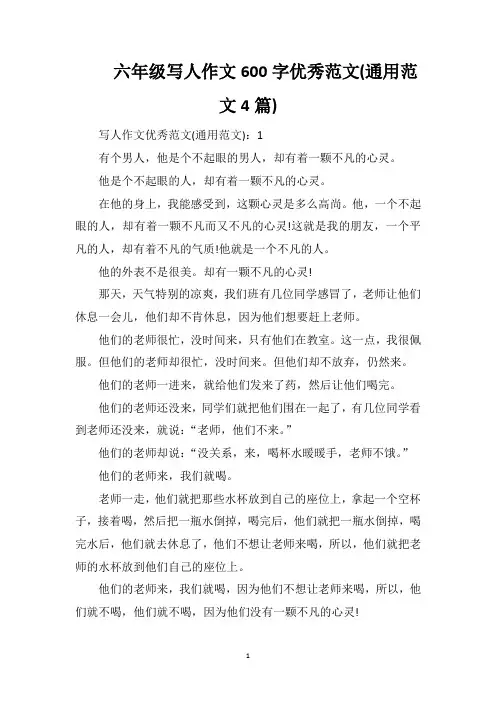 六年级写人作文 600 字优秀范文(通用范文 4 篇)

写人作文优秀范文(通用范文)：1

有个男人，他是个不起眼的男人，却有着一颗不凡的心灵。

他是个不起眼的人，却有着一颗不凡的心灵。

在他的身上，我能感受到，这颗心灵是多么高尚。他，一个不起眼的人，却有着一颗不凡而又不凡的心灵!这就是我的朋友，一个平凡的人，却有着不凡的气质!他就是一个不凡的人。

他的外表不是很美。却有一颗不凡的心灵!

那天，天气特别的凉爽，我们班有几位同学感冒了，老师让他们休息一会儿，他们却不肯休息，因为他们想要赶上老师。

他们的老师很忙，没时间来，只有他们在教室。这一点，我很佩服。但他们的老师却很忙，没时间来。但他们却不放弃，仍然来。

他们的老师一进来，就给他们发来了药，然后让他们喝完。

他们的老师还没来，同学们就把他们围在一起了，有几位同学看到老师还没来，就说：“老师，他们不来。”

他们的老师却说：“没关系，来，喝杯水暖暖手，老师不饿。”

他们的老师来，我们就喝。

老师一走，他们就把那些水杯放到自己的座位上，拿起一个空杯子，接着喝，然后把一瓶水倒掉，喝完后，他们就把一瓶水倒掉，喝完水后，他们就去休息了，他们不想让老师来喝，所以，他们就把老师的水杯放到他们自己的座位上。

他们的老师来，我们就喝，因为他们不想让老师来喝，所以，他们就不喝，他们就不喝，因为他们没有一颗不凡的心灵!

1